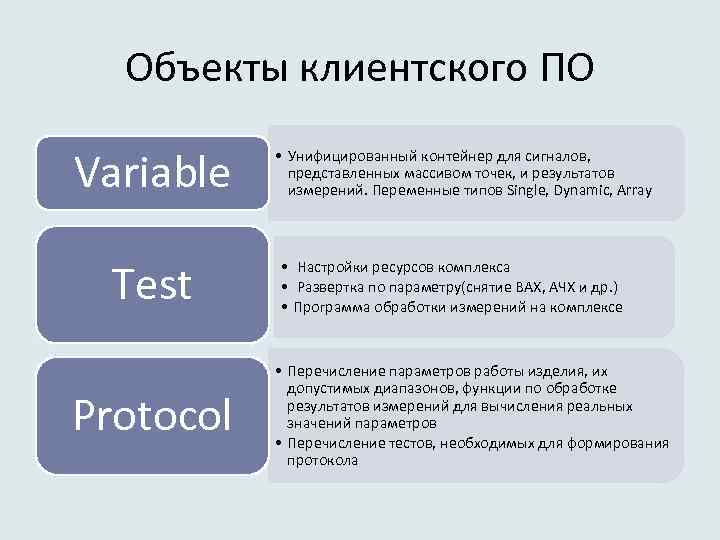 Объекты клиентского ПО

Variable

• Унифицированный контейнер для сигналов, представленных массивом точек, и результатов измерений. Переменные типов Single, Dynamic, Array

Test

• Настройки ресурсов комплекса
• Развертка по параметру(снятие ВАХ, АЧХ и др.)
• Программа обработки измерений на комплексе

Protocol

• Перечисление параметров работы изделия, их допустимых диапазонов, функции по обработке результатов измерений для вычисления реальных значений параметров
• Перечисление тестов, необходимых для формирования протокола